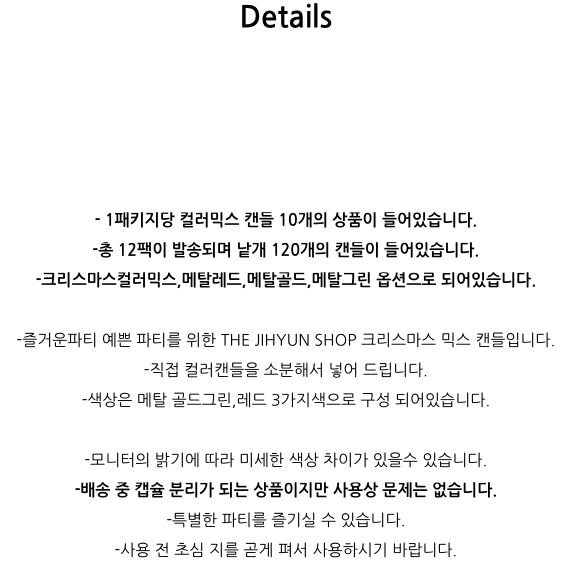 Details

- 1패키지당 컬러믹스 캔들 10개의 상품이 들어있습니다.
-총 12팩이 발송되며 낱개 120개의 캔들이 들어있습니다.
-크리스마스컬러믹스,메탈레드,메탈골드,메탈그린 옵션으로 되어있습니다.

-즐거운파티 예쁜 파티를 위한 THE JIHYUN SHOP 크리스마스 믹스 캔들입니다.
-직접 컬러캔들을 소분해서 넣어 드립니다.
-색상은 메탈 골드그린,레드 3가지색으로 구성 되어있습니다.

-모니터의 밝기에 따라 미세한 색상 차이가 있을수 있습니다.
-배송 중 캡슐 분리가 되는 상품이지만 사용상 문제는 없습니다.
-특별한 파티를 즐기실 수 있습니다.
-사용 전 초심 지를 곧게 펴서 사용하시기 바랍니다.